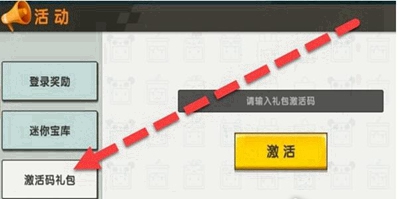 活动

登录奖励

迷你宝库

激活码礼包

请输入礼包激活码

激活